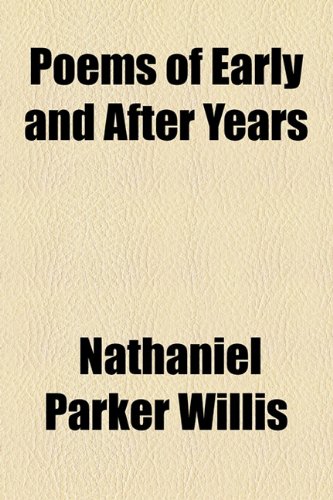 Poems of Early and After Years

Nathaniel Parker Willis